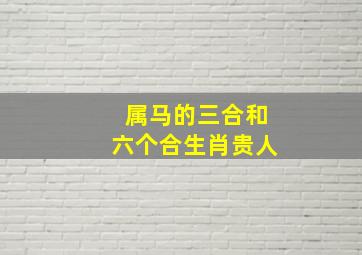 属马的三合和
六个合生肖贵人